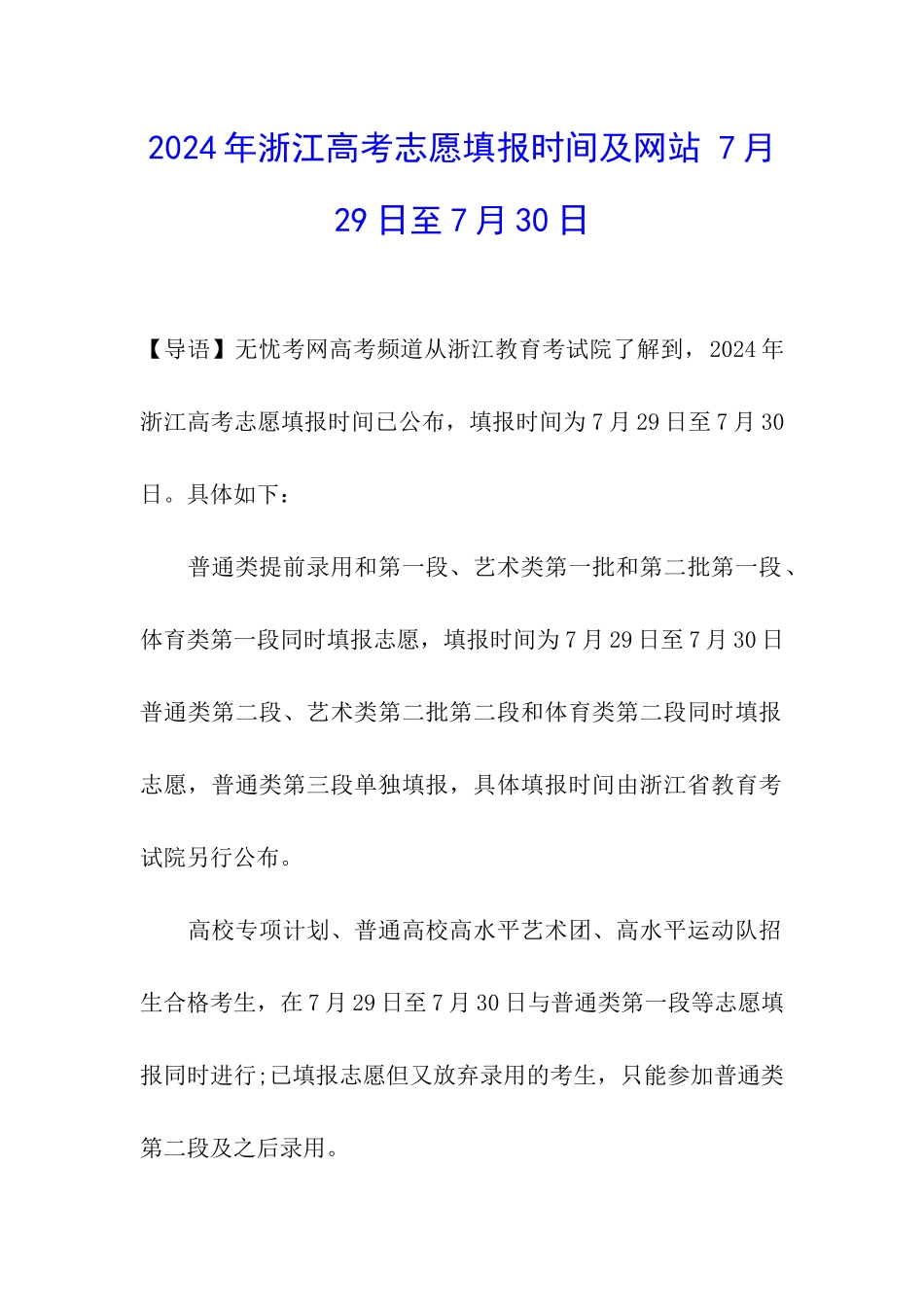 2024年浙江高考志愿填报时间及网站 7月29日至7月30日

【导语】无忧考网高考频道从浙江教育考试院了解到，2024年浙江高考志愿填报时间已公布，填报时间为7月29日至7月30日。具体如下：

普通类提前录用和第一段、艺术类第一批和第二批第一段、体育类第一段同时填报志愿，填报时间为7月29日至7月30日普通类第二段、艺术类第二批第二段和体育类第二段同时填报志愿，普通类第三段单独填报，具体填报时间由浙江省教育考试院另行公布。

高校专项计划、普通高校高水平艺术团、高水平运动队招生合格考生，在7月29日至7月30日与普通类第一段等志愿填报同时进行;已填报志愿但又放弃录用的考生，只能参加普通类第二段及之后录用。